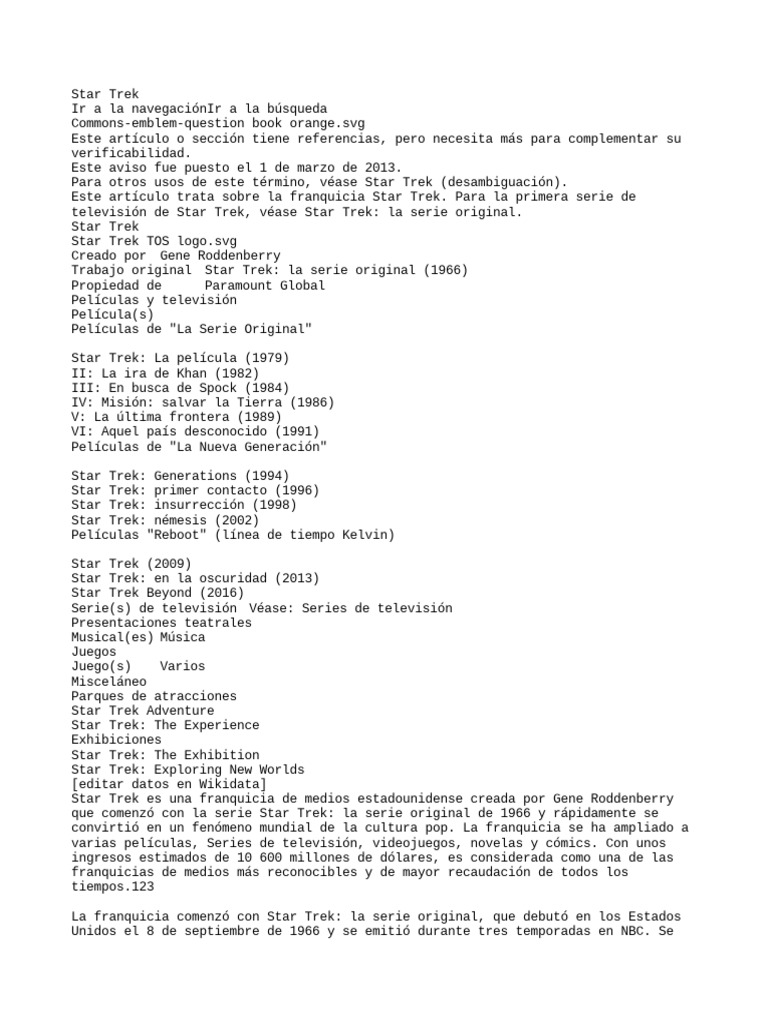 Star Trek
Ir a la navegaciónIr a la búsqueda
Commons-emblem-question book orange.svg
Este artículo o sección tiene referencias, pero necesita más para complementar su verificabilidad.
Este aviso fue puesto el 1 de marzo de 2013.
Para otros usos de este término, véase Star Trek (desambiguación).
Este artículo trata sobre la franquicia Star Trek. Para la primera serie de televisión de Star Trek, véase Star Trek: la serie original.
Star Trek
Star Trek TOS logo.svg
Creado por Gene Roddenberry
Trabajo original Star Trek: la serie original (1966)
Propiedad de Paramount Global
Películas y televisión
Película(s)
Películas de "La Serie Original"

Star Trek: La película (1979)
II: La ira de Khan (1982)
III: En busca de Spock (1984)
IV: Misión: salvar la Tierra (1986)
V: La última frontera (1989)
VI: Aquel país desconocido (1991)
Películas de "La Nueva Generación"

Star Trek: Generations (1994)
Star Trek: primer contacto (1996)
Star Trek: insurrección (1998)
Star Trek: némesis (2002)
Películas "Reboot" (línea de tiempo Kelvin)

Star Trek (2009)
Star Trek: en la oscuridad (2013)
Star Trek Beyond (2016)
Serie(s) de televisión Véase: Series de televisión
Presentaciones teatrales
Musical(es) Música
Juegos
Juego(s) Varios
Misceláneo
Parques de atracciones
Star Trek Adventure
Star Trek: The Experience
Exhibiciones
Star Trek: The Exhibition
Star Trek: Exploring New Worlds
[editar datos en Wikidata]
Star Trek es una franquicia de medios estadounidense creada por Gene Roddenberry que comenzó con la serie Star Trek: la serie original de 1966 y rápidamente se convirtió en un fenómeno mundial de la cultura pop. La franquicia se ha ampliado a varias películas, Series de televisión, videojuegos, novelas y cómics. Con unos ingresos estimados de 10 600 millones de dólares, es considerada como una de las franquicias de medios más reconocibles y de mayor recaudación de todos los tiempos.123

La franquicia comenzó con Star Trek: la serie original, que debutó en los Estados Unidos el 8 de septiembre de 1966 y se emitió durante tres temporadas en NBC. Se